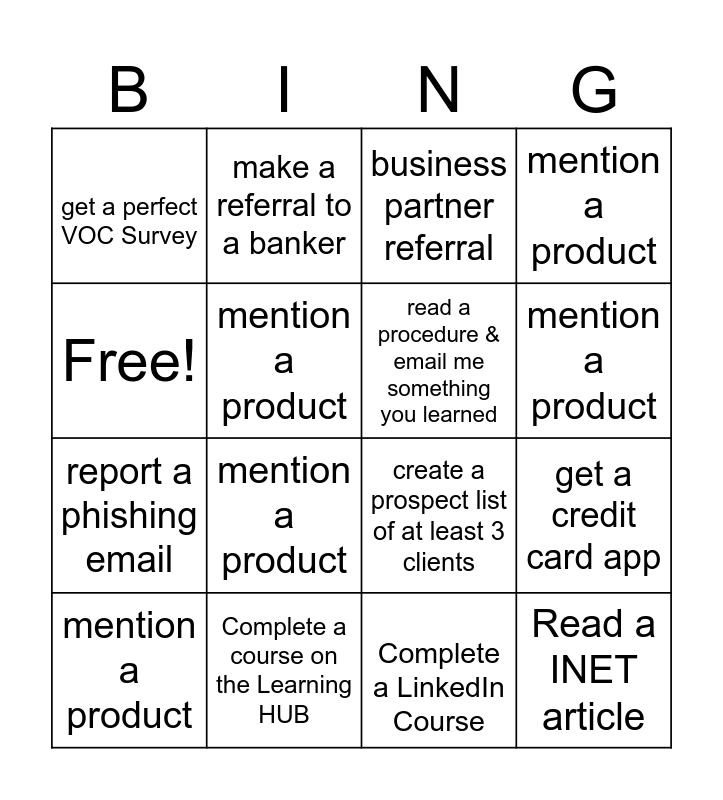 | B | I | N | G |
|---|---|---|---|
| get a perfect VOC Survey | make a referral to a banker | business partner referral | mention a product |
| Free! | mention a product | read a procedure & email me something you learned | mention a product |
| report a phishing email | mention a product | create a prospect list of at least 3 clients | get a credit card app |
| mention a product | Complete a course on the Learning HUB | Complete a LinkedIn Course | Read a INET article |